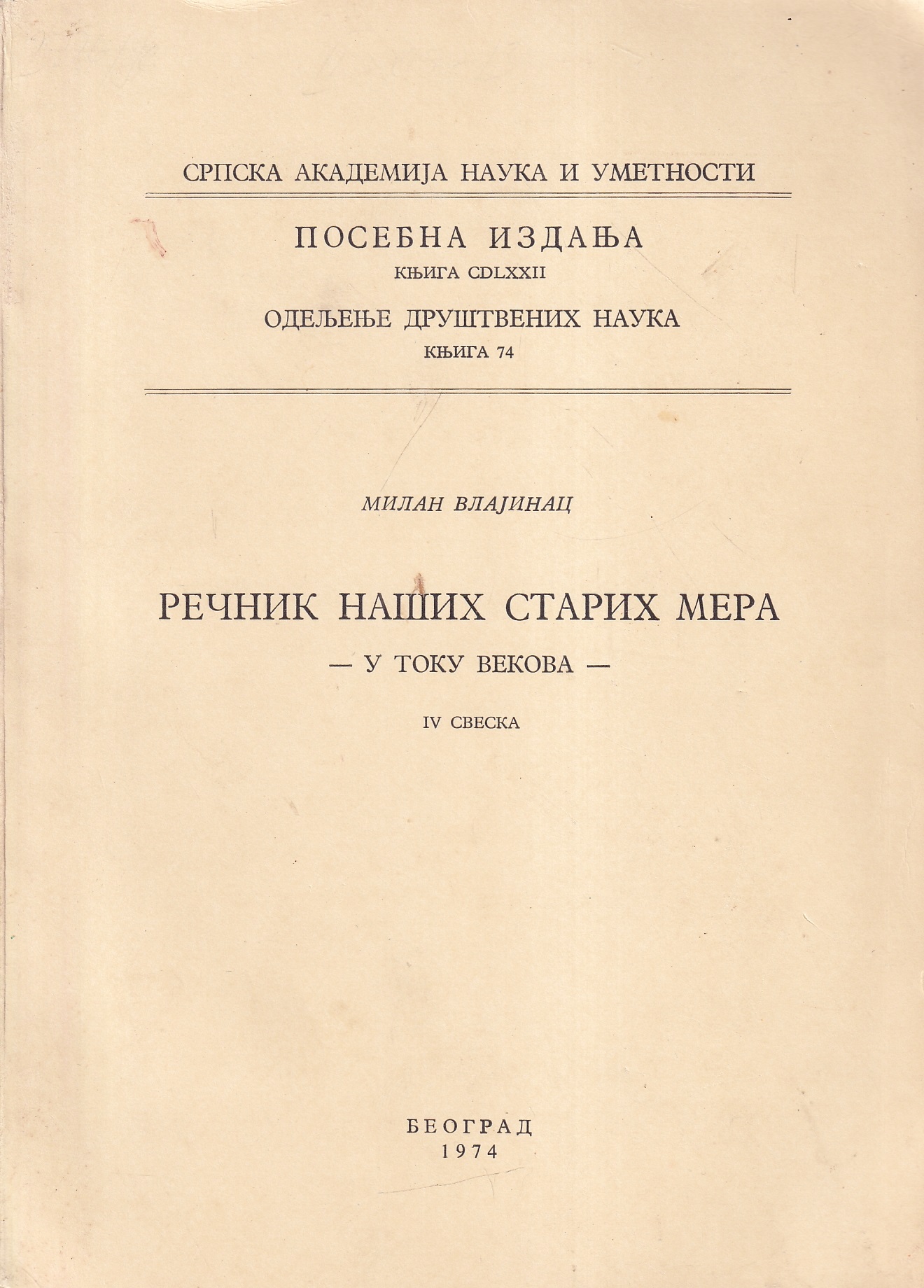 СРПСКА АКАДЕМИЈА НАУКА И УМЕТНОСТИ

ПОСЕБНА ИЗДАЊА
КЊИГА CDLXXII

ОДЕЉЕЊЕ ДРУШТВЕНИХ НАУКА
КЊИГА 74

МИЛАН ВЛАЈИНАЦ

РЕЧНИК НАШИХ СТАРИХ МЕРА
— У ТОКУ ВЕКОВА —

IV СВЕСКА

БЕОГРАД
1974